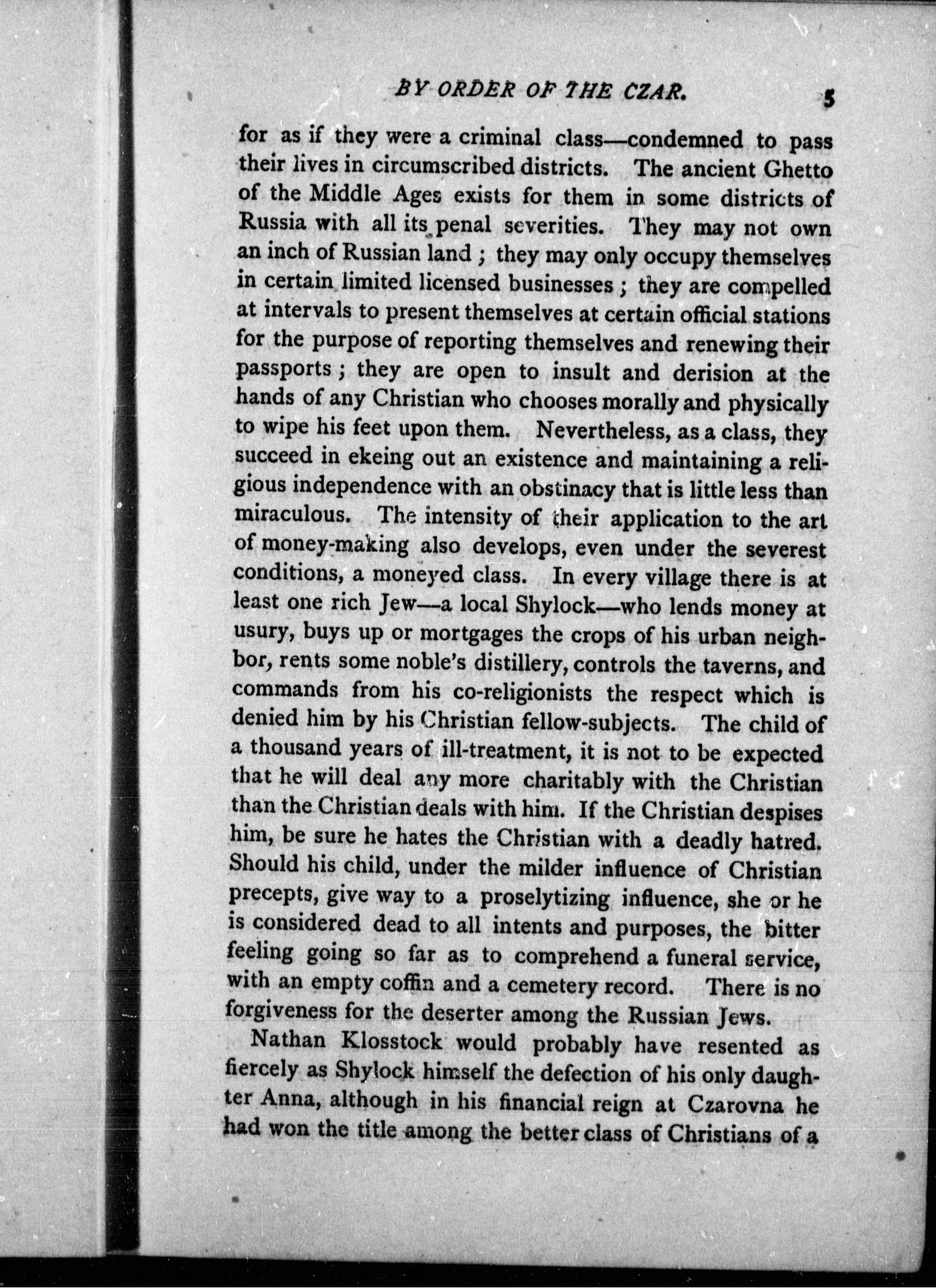 BY ORDER OF THE CZAR. 5

for as if they were a criminal class—condemned to pass their lives in circumscribed districts. The ancient Ghetto of the Middle Ages exists for them in some districts of Russia with all its penal severities. They may not own an inch of Russian land; they may only occupy themselves in certain limited licensed businesses; they are compelled at intervals to present themselves at certain official stations for the purpose of reporting themselves and renewing their passports; they are open to insult and derision at the hands of any Christian who chooses morally and physically to wipe his feet upon them. Nevertheless, as a class, they succeed in ekeing out an existence and maintaining a religious independence with an obstinacy that is little less than miraculous. The intensity of their application to the art of money-making also develops, even under the severest conditions, a moneyed class. In every village there is at least one rich Jew—a local Shylock—who lends money at usury, buys up or mortgages the crops of his urban neighbor, rents some noble's distillery, controls the taverns, and commands from his co-religionists the respect which is denied him by his Christian fellow-subjects. The child of a thousand years of ill-treatment, it is not to be expected that he will deal any more charitably with the Christian than the Christian deals with him. If the Christian despises him, be sure he hates the Christian with a deadly hatred. Should his child, under the milder influence of Christian precepts, give way to a proselytizing influence, she or he is considered dead to all intents and purposes, the bitter feeling going so far as to comprehend a funeral service, with an empty coffin and a cemetery record. There is no forgiveness for the deserter among the Russian Jews.

Nathan Klosstock would probably have resented as fiercely as Shylock himself the defection of his only daughter Anna, although in his financial reign at Czarovna he had won the title among the better class of Christians of a